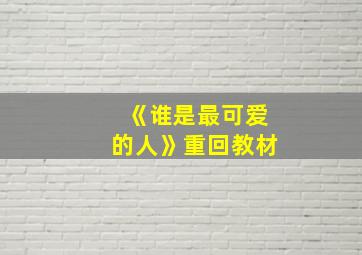 《谁是最可爱的人》重回教材